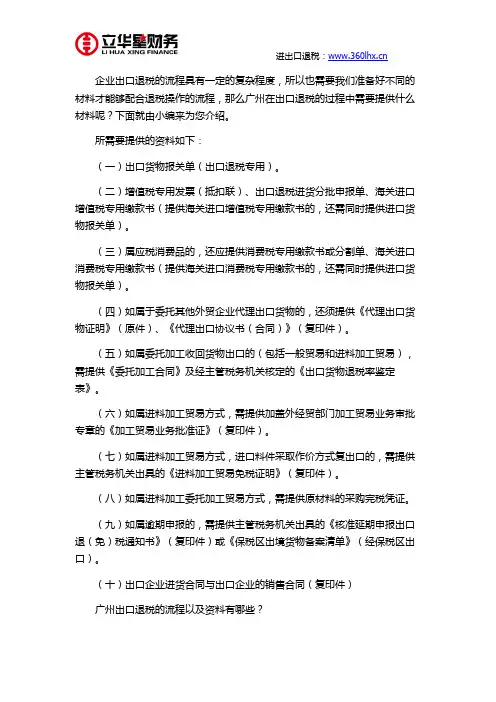 立华星财务
LI HUA XING FINANCE

进出口退税：www.360lhx.cn

企业出口退税的流程具有一定的复杂程度，所以也需要我们准备好不同的材料才能够配合退税操作的流程，那么广州在出口退税的过程中需要提供什么材料呢？下面就由小编来为您介绍。

所需要提供的资料如下：

（一）出口货物报关单（出口退税专用）。

（二）增值税专用发票（抵扣联）、出口退税进货分批申报单、海关进口增值税专用缴款书（提供海关进口增值税专用缴款书的，还需同时提供进口货物报关单）。

（三）属应税消费品的，还应提供消费税专用缴款书或分割单、海关进口消费税专用缴款书（提供海关进口消费税专用缴款书的，还需同时提供进口货物报关单）。

（四）如属于委托其他外贸企业代理出口货物的，还须提供《代理出口货物证明》（原件）、《代理出口协议书（合同）》（复印件）。

（五）如属委托加工收回货物出口的（包括一般贸易和进料加工贸易），需提供《委托加工合同》及经主管税务机关核定的《出口货物退税率鉴定表》。

（六）如属进料加工贸易方式，需提供加盖外经贸部门加工贸易业务审批专章的《加工贸易业务批准证》（复印件）。

（七）如属进料加工贸易方式，进口料件采取作价方式复出口的，需提供主管税务机关出具的《进料加工贸易免税证明》（复印件）。

（八）如属进料加工委托加工贸易方式，需提供原材料的采购完税凭证。

（九）如属逾期申报的，需提供主管税务机关出具的《核准延期申报出口退（免）税通知书》（复印件）或《保税区出境货物备案清单》（经保税区出口）。

（十）出口企业进货合同与出口企业的销售合同（复印件）

广州出口退税的流程以及资料有哪些？